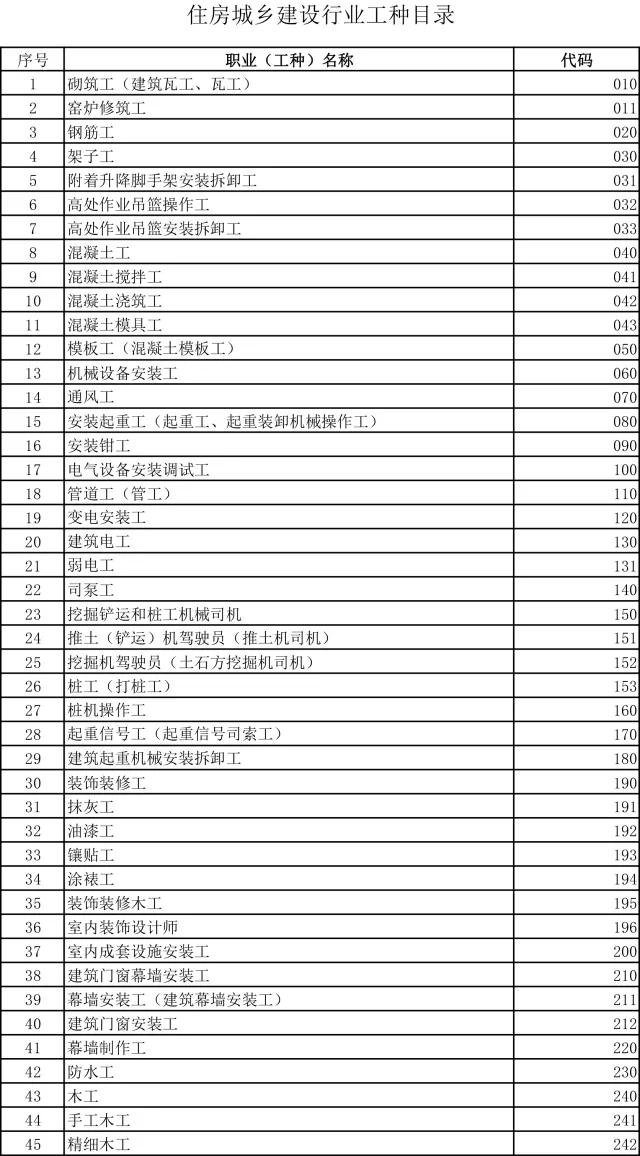 住房城乡建设行业工种目录

| 序号 | 职业（工种）名称 | 代码 |
|---|---|---|
| 1 | 砌筑工（建筑瓦工、瓦工） | 010 |
| 2 | 窑炉修筑工 | 011 |
| 3 | 钢筋工 | 020 |
| 4 | 架子工 | 030 |
| 5 | 附着升降脚手架安装拆卸工 | 031 |
| 6 | 高处作业吊篮操作工 | 032 |
| 7 | 高处作业吊篮安装拆卸工 | 033 |
| 8 | 混凝土工 | 040 |
| 9 | 混凝土搅拌工 | 041 |
| 10 | 混凝土浇筑工 | 042 |
| 11 | 混凝土模具工 | 043 |
| 12 | 模板工（混凝土模板工） | 050 |
| 13 | 机械设备安装工 | 060 |
| 14 | 通风工 | 070 |
| 15 | 安装起重工（起重工、起重装卸机械操作工） | 080 |
| 16 | 安装钳工 | 090 |
| 17 | 电气设备安装调试工 | 100 |
| 18 | 管道工（管工） | 110 |
| 19 | 变电安装工 | 120 |
| 20 | 建筑电工 | 130 |
| 21 | 弱电工 | 131 |
| 22 | 司泵工 | 140 |
| 23 | 挖掘铲运和桩工机械司机 | 150 |
| 24 | 推土（铲运）机驾驶员（推土机司机） | 151 |
| 25 | 挖掘机驾驶员（土石方挖掘机司机） | 152 |
| 26 | 桩工（打桩工） | 153 |
| 27 | 桩机操作工 | 160 |
| 28 | 起重信号工（起重信号司索工） | 170 |
| 29 | 建筑起重机械安装拆卸工 | 180 |
| 30 | 装饰装修工 | 190 |
| 31 | 抹灰工 | 191 |
| 32 | 油漆工 | 192 |
| 33 | 镶贴工 | 193 |
| 34 | 涂裱工 | 194 |
| 35 | 装饰装修木工 | 195 |
| 36 | 室内装饰设计师 | 196 |
| 37 | 室内成套设施安装工 | 200 |
| 38 | 建筑门窗幕墙安装工 | 210 |
| 39 | 幕墙安装工（建筑幕墙安装工） | 211 |
| 40 | 建筑门窗安装工 | 212 |
| 41 | 幕墙制作工 | 220 |
| 42 | 防水工 | 230 |
| 43 | 木工 | 240 |
| 44 | 手工木工 | 241 |
| 45 | 精细木工 | 242 |